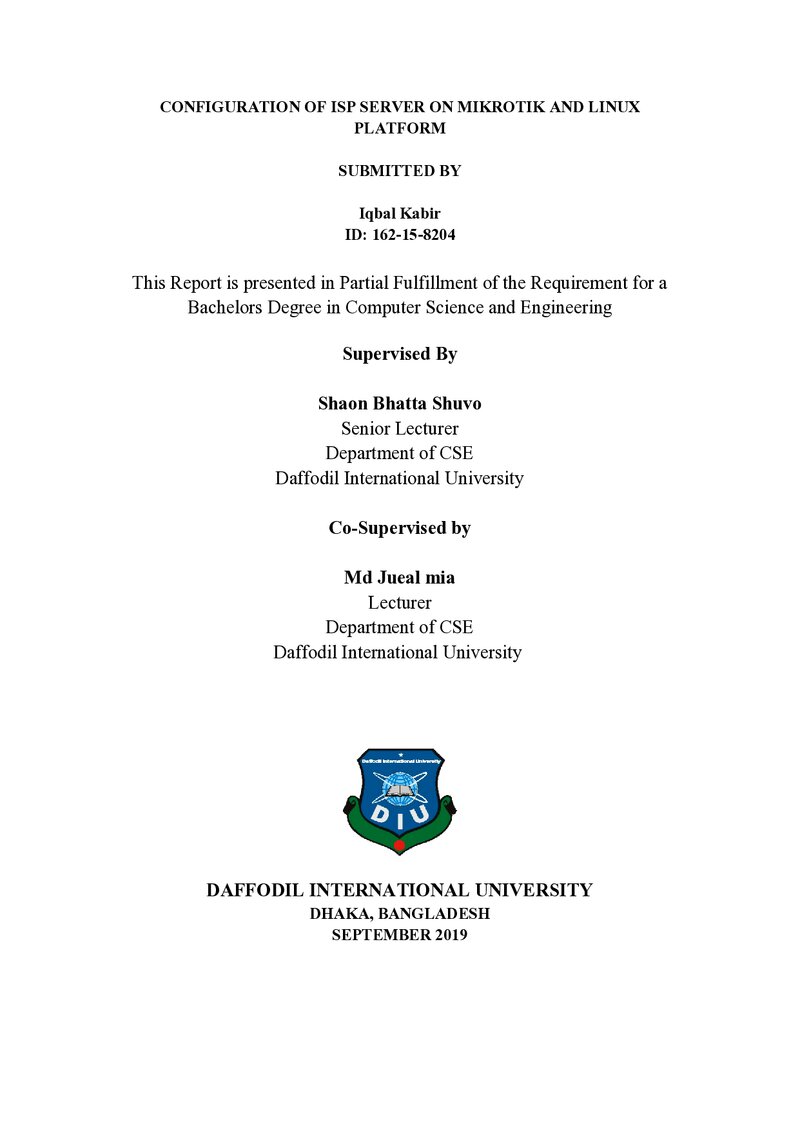 CONFIGURATION OF ISP SERVER ON MIKROTIK AND LINUX PLATFORM

SUBMITTED BY

Iqbal Kabir
ID: 162-15-8204

This Report is presented in Partial Fulfillment of the Requirement for a Bachelors Degree in Computer Science and Engineering

Supervised By

Shaon Bhatta Shuvo
Senior Lecturer
Department of CSE
Daffodil International University

Co-Supervised by

Md Jueal mia
Lecturer
Department of CSE
Daffodil International University

Daffodil International University
DIU

DAFFODIL INTERNATIONAL UNIVERSITY
DHAKA, BANGLADESH
SEPTEMBER 2019